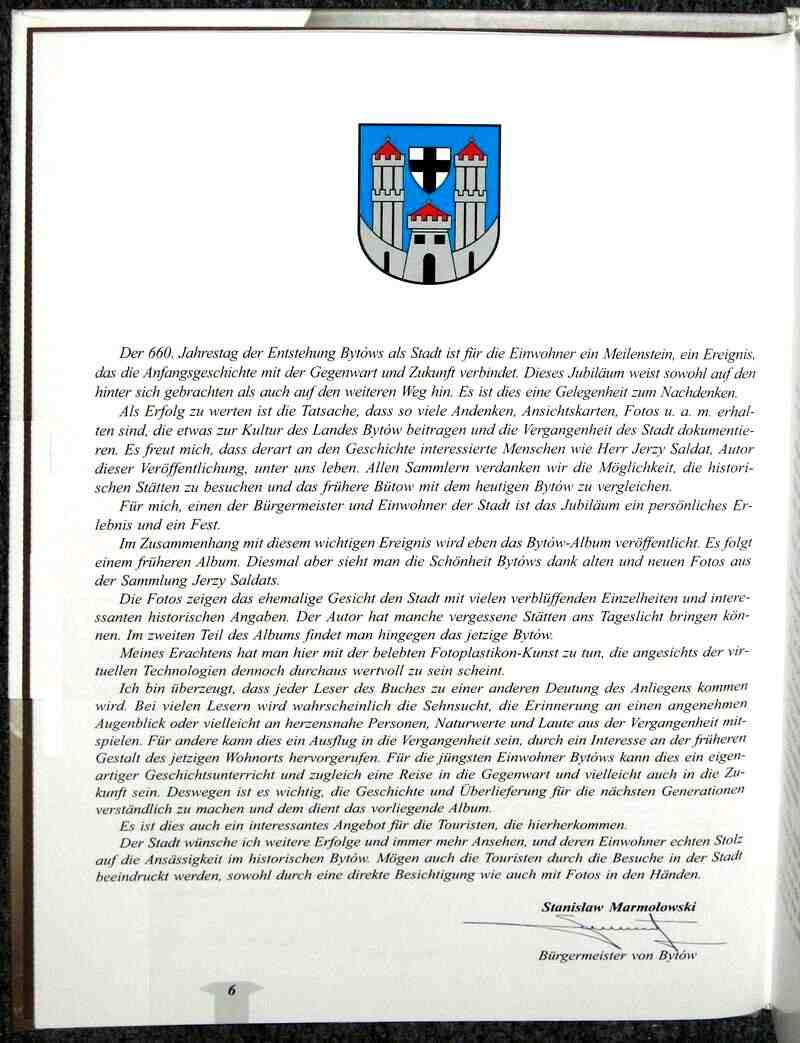 Der 660. Jahrestag der Entstehung Bytóws als Stadt ist für die Einwohner ein Meilenstein, ein Ereignis, das die Anfangsgeschichte mit der Gegenwart und Zukunft verbindet. Dieses Jubiläum weist sowohl auf den hinter sich gebrachten als auch auf den weiteren Weg hin. Es ist dies eine Gelegenheit zum Nachdenken.

Als Erfolg zu werten ist die Tatsache, dass so viele Andenken, Ansichtskarten, Fotos u. a. m. erhalten sind, die etwas zur Kultur des Landes Bytów beitragen und die Vergangenheit des Stadt dokumentieren. Es freut mich, dass derart an den Geschichte interessierte Menschen wie Herr Jerzy Saldat, Autor dieser Veröffentlichung, unter uns leben. Allen Sammlern verdanken wir die Möglichkeit, die historischen Stätten zu besuchen und das frühere Bütow mit dem heutigen Bytów zu vergleichen.

Für mich, einen der Bürgermeister und Einwohner der Stadt ist das Jubiläum ein persönliches Erlebnis und ein Fest.

Im Zusammenhang mit diesem wichtigen Ereignis wird eben das Bytów-Album veröffentlicht. Es folgt einem früheren Album. Diesmal aber sieht man die Schönheit Bytóws dank alten und neuen Fotos aus der Sammlung Jerzy Saldats.

Die Fotos zeigen das ehemalige Gesicht den Stadt mit vielen verblüffenden Einzelheiten und interessanten historischen Angaben. Der Autor hat manche vergessene Stätten ans Tageslicht bringen können. Im zweiten Teil des Albums findet man hingegen das jetzige Bytów.

Meines Erachtens hat man hier mit der belebten Fotoplastikon-Kunst zu tun, die angesichts der virtuellen Technologien dennoch durchaus wertvoll zu sein scheint.

Ich bin überzeugt, dass jeder Leser des Buches zu einer anderen Deutung des Anliegens kommen wird. Bei vielen Lesern wird wahrscheinlich die Sehnsucht, die Erinnerung an einen angenehmen Augenblick oder vielleicht an herzensnahe Personen, Naturwerte und Laute aus der Vergangenheit mitspielen. Für andere kann dies ein Ausflug in die Vergangenheit sein, durch ein Interesse an der früheren Gestalt des jetzigen Wohnorts hervorgerufen. Für die jüngsten Einwohner Bytóws kann dies ein eigenartiger Geschichtsunterricht und zugleich eine Reise in die Gegenwart und vielleicht auch in die Zukunft sein. Deswegen ist es wichtig, die Geschichte und Überlieferung für die nächsten Generationen verständlich zu machen und dem dient das vorliegende Album.

Es ist dies auch ein interessantes Angebot für die Touristen, die hierherkommen.

Der Stadt wünsche ich weitere Erfolge und immer mehr Ansehen, und deren Einwohner echten Stolz auf die Ansässigkeit im historischen Bytów. Mögen auch die Touristen durch die Besuche in der Stadt beeindruckt werden, sowohl durch eine direkte Besichtigung wie auch mit Fotos in den Händen.

Stanisław Marmołowski

Bürgermeister von Bytów

6